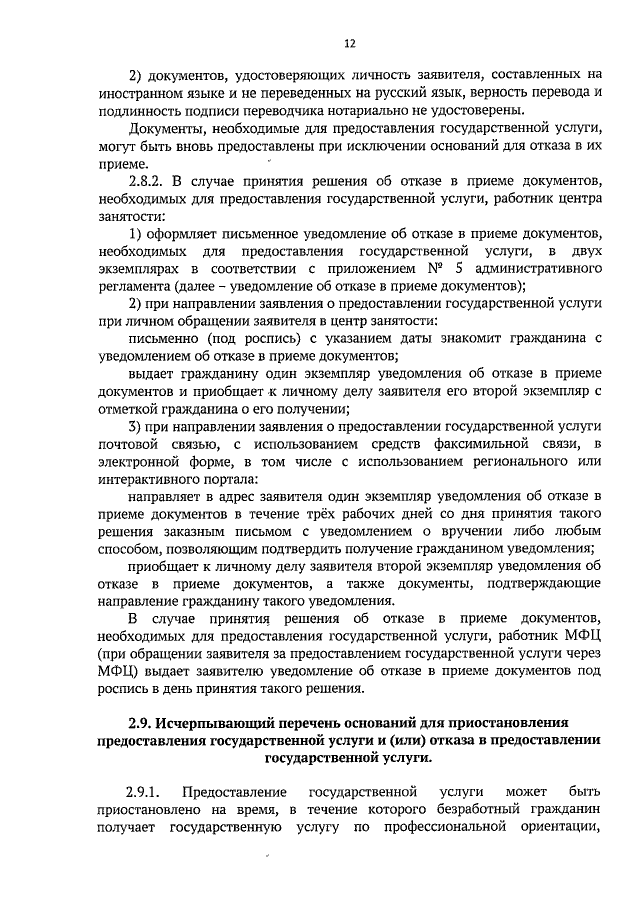 12

2) документов, удостоверяющих личность заявителя, составленных на иностранном языке и не переведенных на русский язык, верность перевода и подлинность подписи переводчика нотариально не удостоверены.

Документы, необходимые для предоставления государственной услуги, могут быть вновь предоставлены при исключении оснований для отказа в их приеме.

2.8.2. В случае принятия решения об отказе в приеме документов, необходимых для предоставления государственной услуги, работник центра занятости:

1) оформляет письменное уведомление об отказе в приеме документов, необходимых для предоставления государственной услуги, в двух экземплярах в соответствии с приложением № 5 административного регламента (далее – уведомление об отказе в приеме документов);

2) при направлении заявления о предоставлении государственной услуги при личном обращении заявителя в центр занятости:

письменно (под роспись) с указанием даты знакомит гражданина с уведомлением об отказе в приеме документов;

выдает гражданину один экземпляр уведомления об отказе в приеме документов и приобщает к личному делу заявителя его второй экземпляр с отметкой гражданина о его получении;

3) при направлении заявления о предоставлении государственной услуги почтовой связью, с использованием средств факсимильной связи, в электронной форме, в том числе с использованием регионального или интерактивного портала:

направляет в адрес заявителя один экземпляр уведомления об отказе в приеме документов в течение трёх рабочих дней со дня принятия такого решения заказным письмом с уведомлением о вручении либо любым способом, позволяющим подтвердить получение гражданином уведомления;

приобщает к личному делу заявителя второй экземпляр уведомления об отказе в приеме документов, а также документы, подтверждающие направление гражданину такого уведомления.

В случае принятия решения об отказе в приеме документов, необходимых для предоставления государственной услуги, работник МФЦ (при обращении заявителя за предоставлением государственной услуги через МФЦ) выдает заявителю уведомление об отказе в приеме документов под роспись в день принятия такого решения.

2.9. Исчерпывающий перечень оснований для приостановления предоставления государственной услуги и (или) отказа в предоставлении государственной услуги.

2.9.1. Предоставление государственной услуги может быть приостановлено на время, в течение которого безработный гражданин получает государственную услугу по профессиональной ориентации,